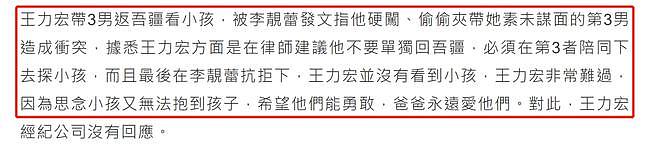 王力宏帶3男返吾疆看小孩，被李靚蕾發文指他硬闖、偷偷夾帶她素未謀面的第3男造成衝突，據悉王力宏方面是在律師建議他不要單獨回吾疆，必須在第3者陪同下去探小孩，而且最後在李靚蕾抗拒下，王力宏並沒有看到小孩，王力宏非常難過，因為思念小孩又無法抱到孩子，希望他們能勇敢，爸爸永遠愛他們。對此，王力宏經紀公司沒有回應。